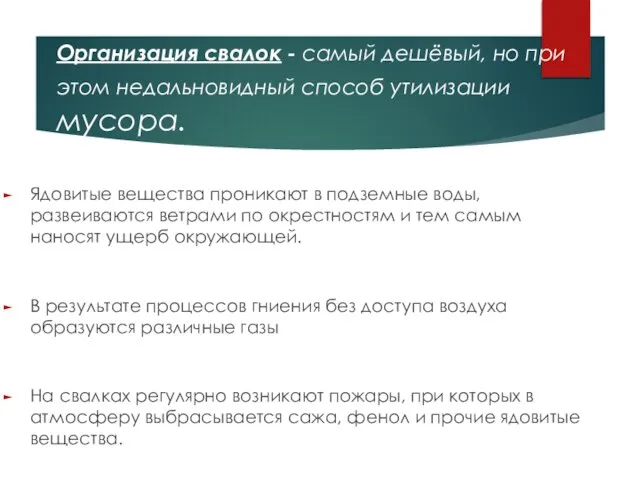 Организация свалок - самый дешёвый, но при этом недальновидный способ утилизации мусора.

Ядовитые вещества проникают в подземные воды, развеиваются ветрами по окрестностям и тем самым наносят ущерб окружающей.

В результате процессов гниения без доступа воздуха образуются различные газы

На свалках регулярно возникают пожары, при которых в атмосферу выбрасывается сажа, фенол и прочие ядовитые вещества.